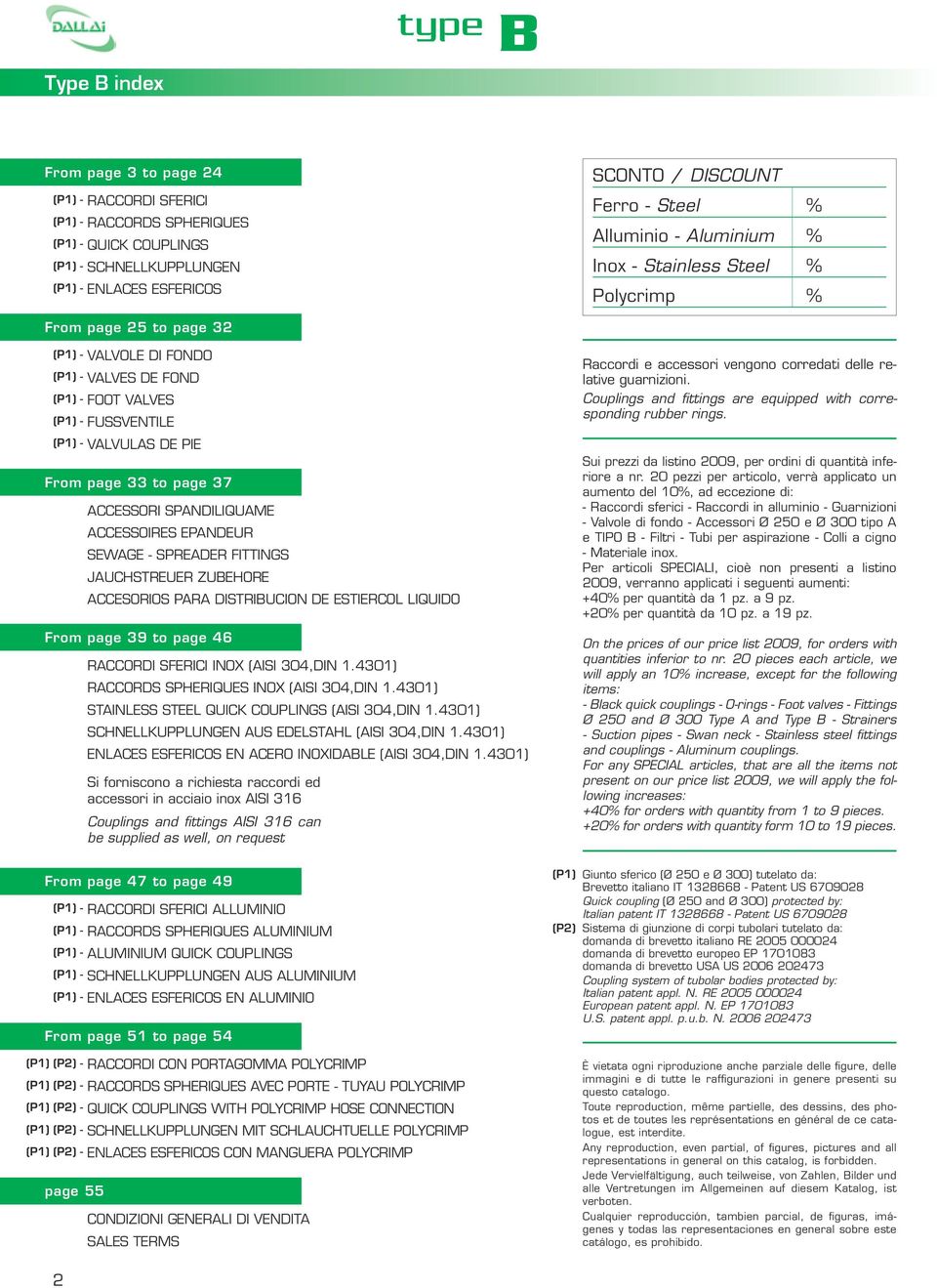 DALLAI

type B

Type B index

From page 3 to page 24

(P1) - RACCORDI SFERICI
(P1) - RACCORDS SPHERIQUES
(P1) - QUICK COUPLINGS
(P1) - SCHNELLKUPPLUNGEN
(P1) - ENLACES ESFERICOS

From page 25 to page 32

(P1) - VALVOLE DI FONDO
(P1) - VALVES DE FOND
(P1) - FOOT VALVES
(P1) - FUSSVENTILE
(P1) - VALVULAS DE PIE

From page 33 to page 37

ACCESSORI SPANDILIQUAME
ACCESSOIRES EPANDEUR
SEWAGE - SPREADER FITTINGS
JAUCHSTREUER ZUBEHORE
ACCESORIOS PARA DISTRIBUCION DE ESTIERCOL LIQUIDO

From page 39 to page 46

RACCORDI SFERICI INOX (AISI 304,DIN 1.4301)
RACCORDS SPHERIQUES INOX (AISI 304,DIN 1.4301)
STAINLESS STEEL QUICK COUPLINGS (AISI 304,DIN 1.4301)
SCHNELLKUPPLUNGEN AUS EDELSTAHL (AISI 304,DIN 1.4301)
ENLACES ESFERICOS EN ACERO INOXIDABLE (AISI 304,DIN 1.4301)

Si forniscono a richiesta raccordi ed accessori in acciaio inox AISI 316

Couplings and fittings AISI 316 can be supplied as well, on request

From page 47 to page 49

(P1) - RACCORDI SFERICI ALLUMINIO
(P1) - RACCORDS SPHERIQUES ALUMINIUM
(P1) - ALUMINIUM QUICK COUPLINGS
(P1) - SCHNELLKUPPLUNGEN AUS ALUMINIUM
(P1) - ENLACES ESFERICOS EN ALUMINIO

From page 51 to page 54

(P1) (P2) - RACCORDI CON PORTAGOMMA POLYCRIMP
(P1) (P2) - RACCORDS SPHERIQUES AVEC PORTE - TUYAU POLYCRIMP
(P1) (P2) - QUICK COUPLINGS WITH POLYCRIMP HOSE CONNECTION
(P1) (P2) - SCHNELLKUPPLUNGEN MIT SCHLAUCHTUELLE POLYCRIMP
(P1) (P2) - ENLACES ESFERICOS CON MANGUERA POLYCRIMP

page 55

CONDIZIONI GENERALI DI VENDITA
SALES TERMS

2

| SCONTO / DISCOUNT | |
|---|---|
| Ferro - Steel | % |
| Alluminio - Aluminium | % |
| Inox - Stainless Steel | % |
| Polycrimp | % |

Raccordi e accessori vengono corredati delle relative guarnizioni.
Couplings and fittings are equipped with corresponding rubber rings.

Sui prezzi da listino 2009, per ordini di quantità inferiore a nr. 20 pezzi per articolo, verrà applicato un aumento del 10%, ad eccezione di:
- Raccordi sferici - Raccordi in alluminio - Guarnizioni - Valvole di fondo - Accessori Ø 250 e Ø 300 tipo A e TIPO B - Filtri - Tubi per aspirazione - Colli a cigno - Materiale inox.
Per articoli SPECIALI, cioè non presenti a listino 2009, verranno applicati i seguenti aumenti:
+40% per quantità da 1 pz. a 9 pz.
+20% per quantità da 10 pz. a 19 pz.

On the prices of our price list 2009, for orders with quantities inferior to nr. 20 pieces each article, we will apply an 10% increase, except for the following items:
- Black quick couplings - O-rings - Foot valves - Fittings Ø 250 and Ø 300 Type A and Type B - Strainers - Suction pipes - Swan neck - Stainless steel fittings and couplings - Aluminum couplings.
For any SPECIAL articles, that are all the items not present on our price list 2009, we will apply the following increases:
+40% for orders with quantity from 1 to 9 pieces.
+20% for orders with quantity form 10 to 19 pieces.

(P1) Giunto sferico (Ø 250 e Ø 300) tutelato da:
Brevetto italiano IT 1328668 - Patent US 6709028
Quick coupling (Ø 250 and Ø 300) protected by:
Italian patent IT 1328668 - Patent US 6709028
(P2) Sistema di giunzione di corpi tubolari tutelato da:
domanda di brevetto italiano RE 2005 000024
domanda di brevetto europeo EP 1701083
domanda di brevetto USA US 2006 202473
Coupling system of tubolar bodies protected by:
Italian patent appl. N. RE 2005 000024
European patent appl. N. EP 1701083
U.S. patent appl. p.u.b. N. 2006 202473

È vietata ogni riproduzione anche parziale delle figure, delle immagini e di tutte le raffigurazioni in genere presenti su questo catalogo.
Toute reproduction, même partielle, des dessins, des photos et de toutes les représentations en général de ce catalogue, est interdite.
Any reproduction, even partial, of figures, pictures and all representations in general on this catalog, is forbidden.
Jede Vervielfältigung, auch teilweise, von Zahlen, Bilder und alle Vertretungen im Allgemeinen auf diesem Katalog, ist verboten.
Cualquier reproducción, tambien parcial, de figuras, imágenes y todas las representaciones en general sobre este catálogo, es prohibido.